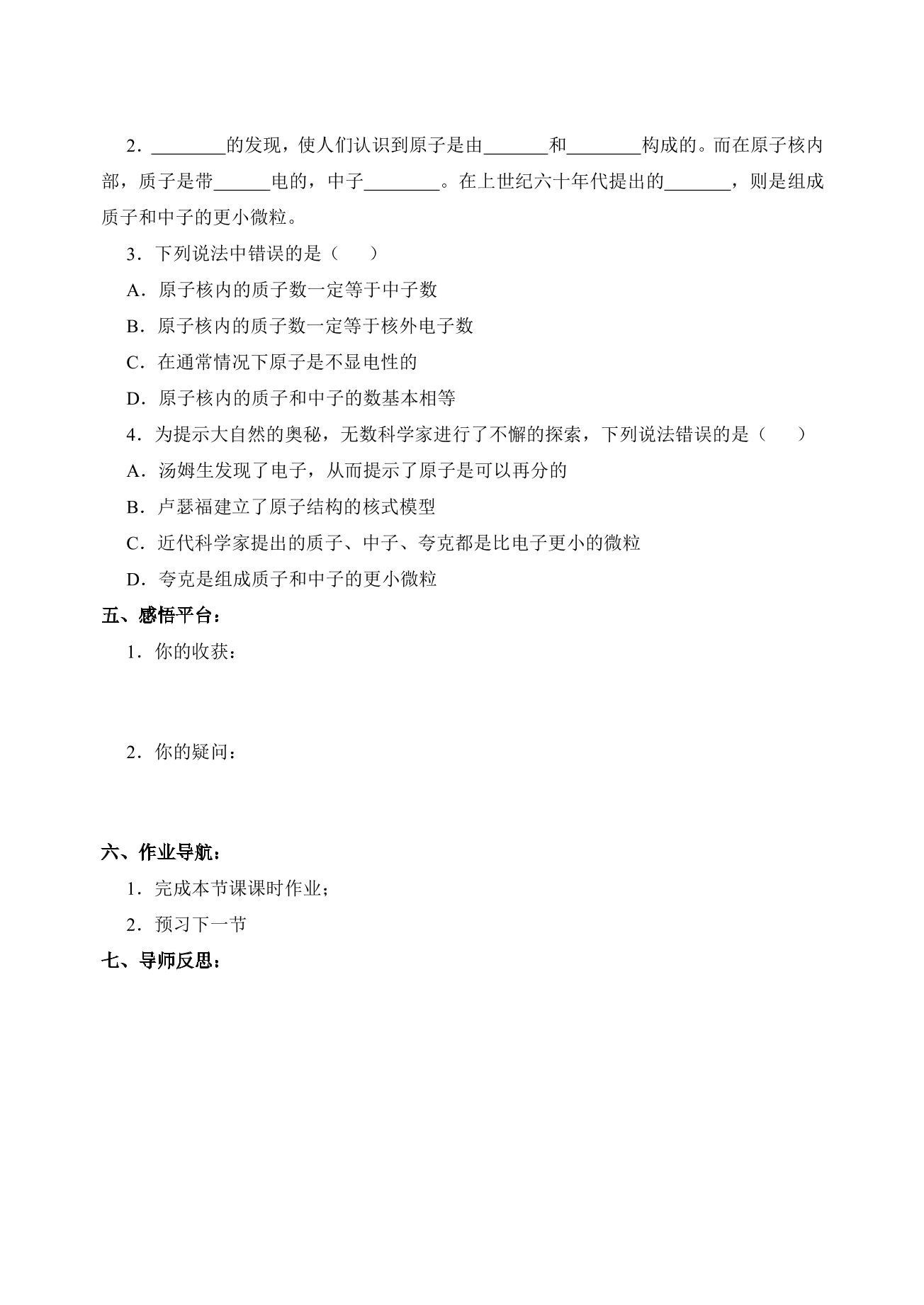 2．____的发现，使人们认识到原子是由____和____构成的。而在原子核内部，质子是带____电的，中子____。在上世纪六十年代提出的____，则是组成质子和中子的更小微粒。

3．下列说法中错误的是（　　）

A．原子核内的质子数一定等于中子数

B．原子核内的质子数一定等于核外电子数

C．在通常情况下原子是不显电性的

D．原子核内的质子和中子的数基本相等

4．为提示大自然的奥秘，无数科学家进行了不懈的探索，下列说法错误的是（　　）

A．汤姆生发现了电子，从而提示了原子是可以再分的

B．卢瑟福建立了原子结构的核式模型

C．近代科学家提出的质子、中子、夸克都是比电子更小的微粒

D．夸克是组成质子和中子的更小微粒

五、感悟平台：

1．你的收获：

2．你的疑问：

六、作业导航：

1．完成本节课课时作业；

2．预习下一节

七、导师反思：